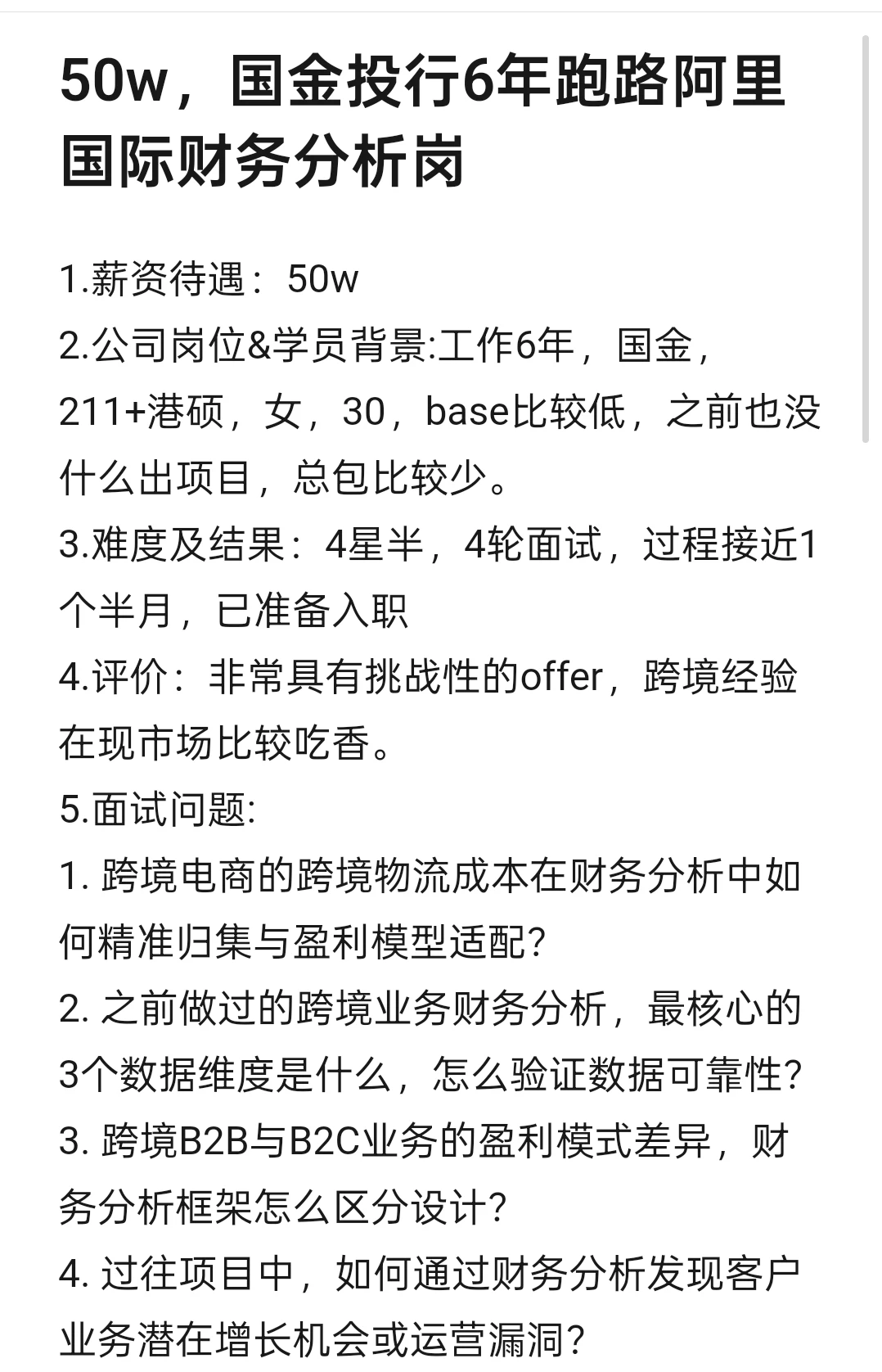 50w，国金投行6年跑路阿里国际财务分析岗

1.薪资待遇：50w
2.公司岗位&学员背景:工作6年，国金，211+港硕，女，30，base比较低，之前也没什么出项目，总包比较少。
3.难度及结果：4星半，4轮面试，过程接近1个半月，已准备入职
4.评价：非常具有挑战性的offer，跨境经验在现市场比较吃香。
5.面试问题:
1. 跨境电商的跨境物流成本在财务分析中如何精准归集与盈利模型适配?
2. 之前做过的跨境业务财务分析，最核心的3个数据维度是什么，怎么验证数据可靠性?
3. 跨境B2B与B2C业务的盈利模式差异，财务分析框架怎么区分设计?
4. 过往项目中，如何通过财务分析发现客户业务潜在增长机会或运营漏洞?